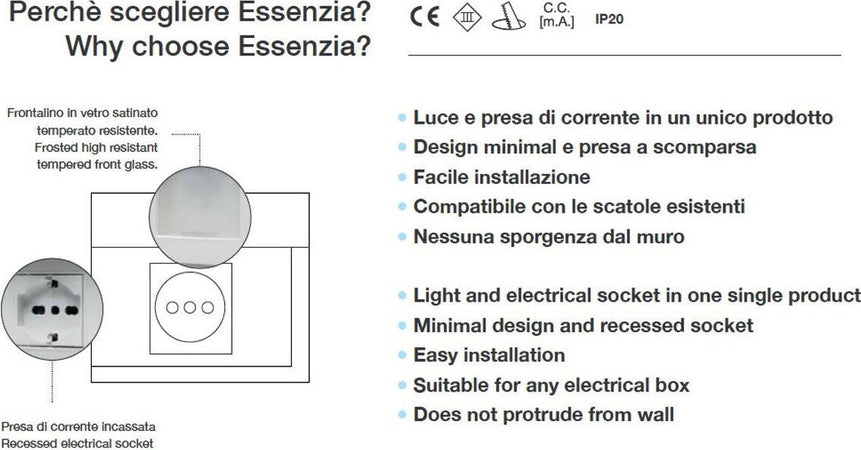 Perchè scegliere Essenzia?
Why choose Essenzia?

CE III C.C. [m.A.] IP20

Frontalino in vetro satinato temperato resistente.
Frosted high resistant tempered front glass.

Presa di corrente incassata
Recessed electrical socket

• Luce e presa di corrente in un unico prodotto
• Design minimal e presa a scomparsa
• Facile installazione
• Compatibile con le scatole esistenti
• Nessuna sporgenza dal muro

• Light and electrical socket in one single product
• Minimal design and recessed socket
• Easy installation
• Suitable for any electrical box
• Does not protrude from wall